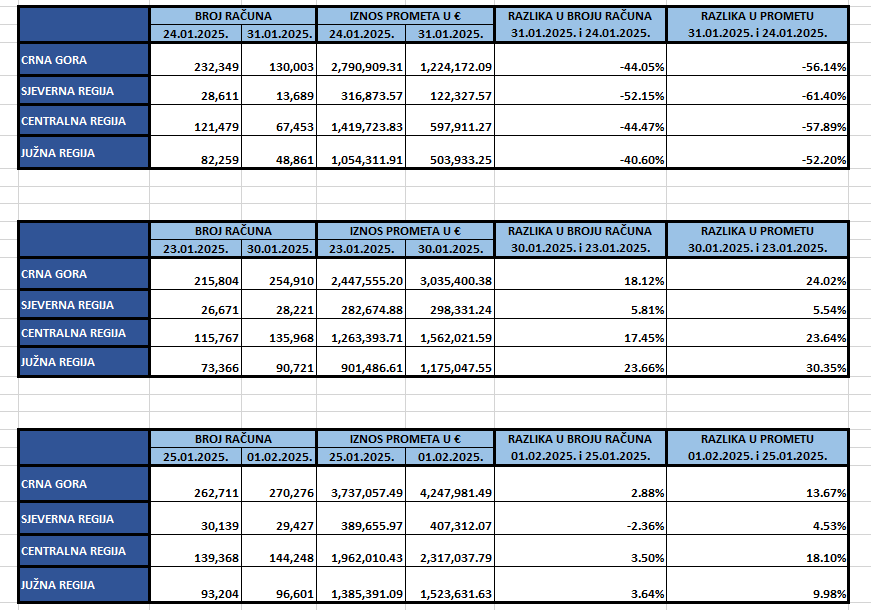 | | BROJ RAČUNA | | IZNOS PROMETA U € | | RAZLIKA U BROJU RAČUNA | RAZLIKA U PROMETU |
|---|---|---|---|---|---|---|
| | 24.01.2025. | 31.01.2025. | 24.01.2025. | 31.01.2025. | 31.01.2025. i 24.01.2025. | 31.01.2025. i 24.01.2025. |
| CRNA GORA | 232,349 | 130,003 | 2,790,909.31 | 1,224,172.09 | -44.05% | -56.14% |
| SJEVERNA REGIJA | 28,611 | 13,689 | 316,873.57 | 122,327.57 | -52.15% | -61.40% |
| CENTRALNA REGIJA | 121,479 | 67,453 | 1,419,723.83 | 597,911.27 | -44.47% | -57.89% |
| JUŽNA REGIJA | 82,259 | 48,861 | 1,054,311.91 | 503,933.25 | -40.60% | -52.20% |

| | BROJ RAČUNA | | IZNOS PROMETA U € | | RAZLIKA U BROJU RAČUNA | RAZLIKA U PROMETU |
|---|---|---|---|---|---|---|
| | 23.01.2025. | 30.01.2025. | 23.01.2025. | 30.01.2025. | 30.01.2025. i 23.01.2025. | 30.01.2025. i 23.01.2025. |
| CRNA GORA | 215,804 | 254,910 | 2,447,555.20 | 3,035,400.38 | 18.12% | 24.02% |
| SJEVERNA REGIJA | 26,671 | 28,221 | 282,674.88 | 298,331.24 | 5.81% | 5.54% |
| CENTRALNA REGIJA | 115,767 | 135,968 | 1,263,393.71 | 1,562,021.59 | 17.45% | 23.64% |
| JUŽNA REGIJA | 73,366 | 90,721 | 901,486.61 | 1,175,047.55 | 23.66% | 30.35% |

| | BROJ RAČUNA | | IZNOS PROMETA U € | | RAZLIKA U BROJU RAČUNA | RAZLIKA U PROMETU |
|---|---|---|---|---|---|---|
| | 25.01.2025. | 01.02.2025. | 25.01.2025. | 01.02.2025. | 01.02.2025. i 25.01.2025. | 01.02.2025. i 25.01.2025. |
| CRNA GORA | 262,711 | 270,276 | 3,737,057.49 | 4,247,981.49 | 2.88% | 13.67% |
| SJEVERNA REGIJA | 30,139 | 29,427 | 389,655.97 | 407,312.07 | -2.36% | 4.53% |
| CENTRALNA REGIJA | 139,368 | 144,248 | 1,962,010.43 | 2,317,037.79 | 3.50% | 18.10% |
| JUŽNA REGIJA | 93,204 | 96,601 | 1,385,391.09 | 1,523,631.63 | 3.64% | 9.98% |